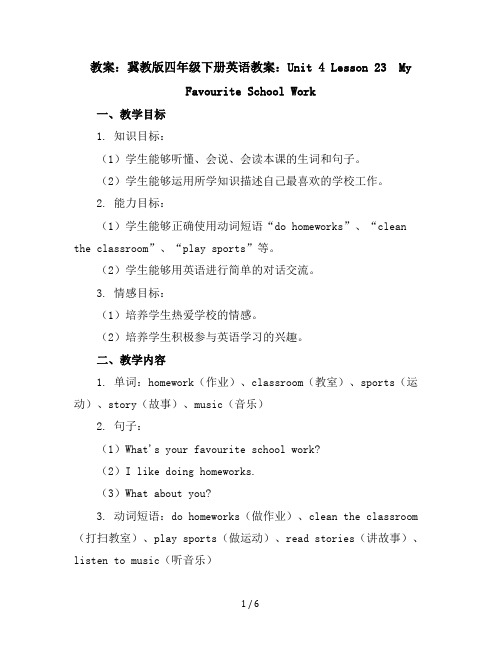 教案：冀教版四年级下册英语教案：Unit 4 Lesson 23 My Favourite School Work

一、教学目标

1. 知识目标：

（1）学生能够听懂、会说、会读本课的生词和句子。

（2）学生能够运用所学知识描述自己最喜欢的学校工作。

2. 能力目标：

（1）学生能够正确使用动词短语“do homeworks”、“clean the classroom”、“play sports”等。

（2）学生能够用英语进行简单的对话交流。

3. 情感目标：

（1）培养学生热爱学校的情感。

（2）培养学生积极参与英语学习的兴趣。

二、教学内容

1. 单词：homework（作业）、classroom（教室）、sports（运动）、story（故事）、music（音乐）

2. 句子：

（1）What's your favourite school work?

（2）I like doing homeworks.

（3）What about you?

3. 动词短语：do homeworks（做作业）、clean the classroom（打扫教室）、play sports（做运动）、read stories（讲故事）、listen to music（听音乐）

1 / 6